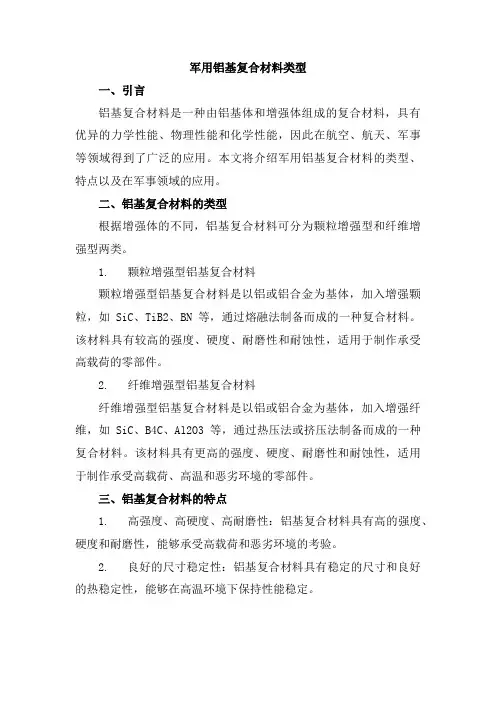 军用铝基复合材料类型

一、引言

铝基复合材料是一种由铝基体和增强体组成的复合材料，具有优异的力学性能、物理性能和化学性能，因此在航空、航天、军事等领域得到了广泛的应用。本文将介绍军用铝基复合材料的类型、特点以及在军事领域的应用。

二、铝基复合材料的类型

根据增强体的不同，铝基复合材料可分为颗粒增强型和纤维增强型两类。

1.　颗粒增强型铝基复合材料

颗粒增强型铝基复合材料是以铝或铝合金为基体，加入增强颗粒，如 SiC、TiB2、BN 等，通过熔融法制备而成的一种复合材料。该材料具有较高的强度、硬度、耐磨性和耐蚀性，适用于制作承受高载荷的零部件。

2.　纤维增强型铝基复合材料

纤维增强型铝基复合材料是以铝或铝合金为基体，加入增强纤维，如 SiC、B4C、Al2O3 等，通过热压法或挤压法制备而成的一种复合材料。该材料具有更高的强度、硬度、耐磨性和耐蚀性，适用于制作承受高载荷、高温和恶劣环境的零部件。

三、铝基复合材料的特点

1.　高强度、高硬度、高耐磨性：铝基复合材料具有高的强度、硬度和耐磨性，能够承受高载荷和恶劣环境的考验。

2.　良好的尺寸稳定性：铝基复合材料具有稳定的尺寸和良好的热稳定性，能够在高温环境下保持性能稳定。